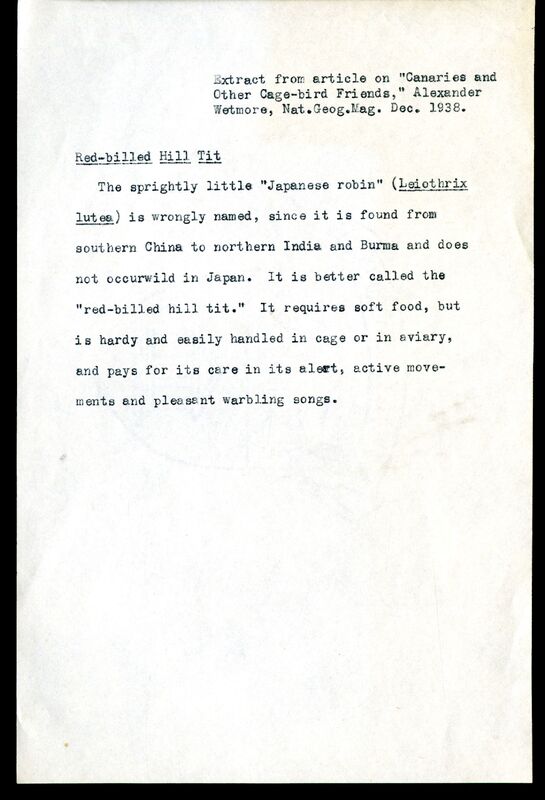 Extract from article on "Canaries and Other Cage-bird Friends," Alexander Wetmore, Nat.Geog.Mag. Dec. 1938.

Red-billed Hill Tit

The sprightly little "Japanese robin" (Leiothrix lutea) is wrongly named, since it is found from southern China to northern India and Burma and does not occurwild in Japan. It is better called the "red-billed hill tit." It requires soft food, but is hardy and easily handled in cage or in aviary, and pays for its care in its alert, active movements and pleasant warbling songs.